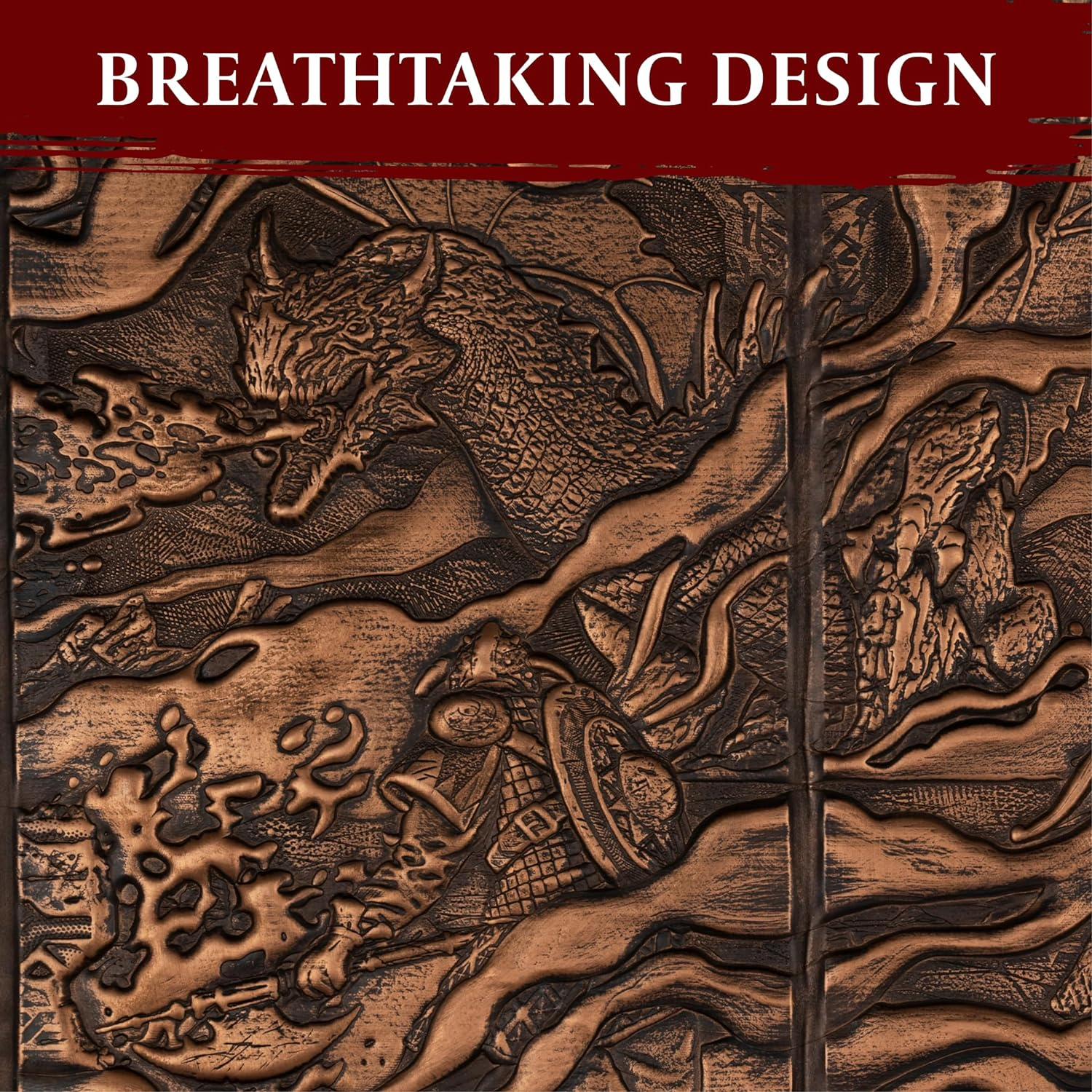 BREATHTAKING DESIGN